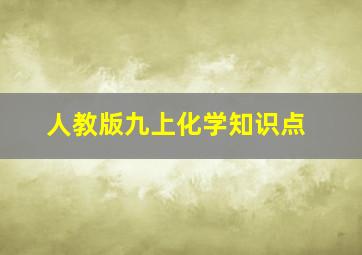 人教版九上化学知识点